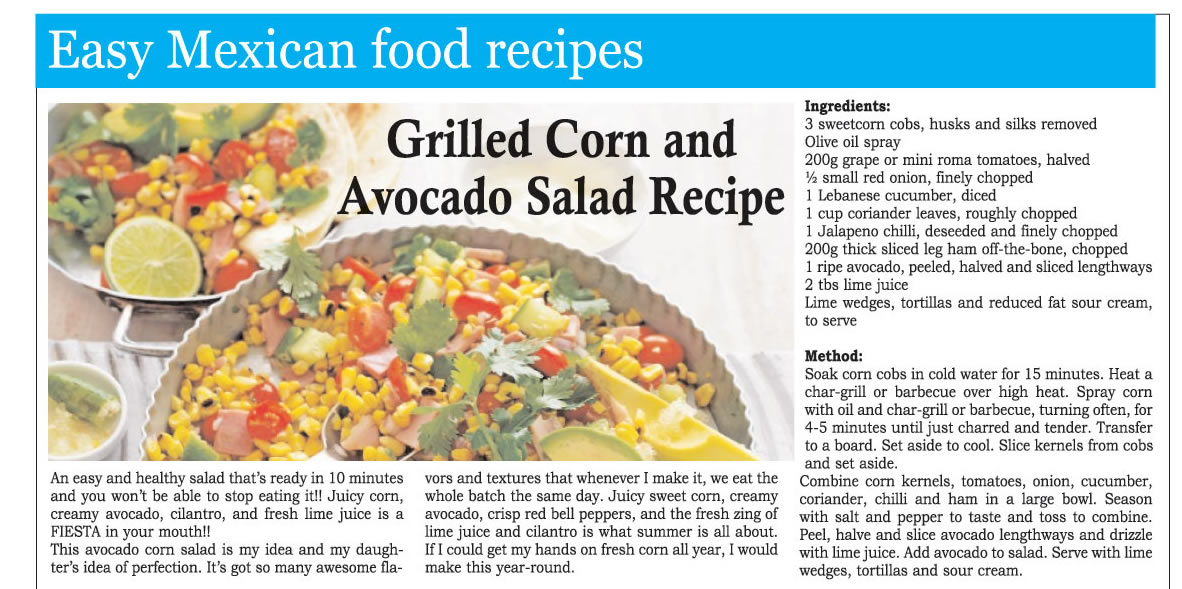 Easy Mexican food recipes

Grilled Corn and Avocado Salad Recipe

An easy and healthy salad that's ready in 10 minutes and you won't be able to stop eating it!! Juicy corn, creamy avocado, cilantro, and fresh lime juice is a FIESTA in your mouth!!

This avocado corn salad is my idea and my daughter's idea of perfection. It's got so many awesome flavors and textures that whenever I make it, we eat the whole batch the same day. Juicy sweet corn, creamy avocado, crisp red bell peppers, and the fresh zing of lime juice and cilantro is what summer is all about. If I could get my hands on fresh corn all year, I would make this year-round.

Ingredients:
3 sweetcorn cobs, husks and silks removed
Olive oil spray
200g grape or mini roma tomatoes, halved
½ small red onion, finely chopped
1 Lebanese cucumber, diced
1 cup coriander leaves, roughly chopped
1 Jalapeno chilli, deseeded and finely chopped
200g thick sliced leg ham off-the-bone, chopped
1 ripe avocado, peeled, halved and sliced lengthways
2 tbs lime juice
Lime wedges, tortillas and reduced fat sour cream, to serve

Method:
Soak corn cobs in cold water for 15 minutes. Heat a char-grill or barbecue over high heat. Spray corn with oil and char-grill or barbecue, turning often, for 4-5 minutes until just charred and tender. Transfer to a board. Set aside to cool. Slice kernels from cobs and set aside.

Combine corn kernels, tomatoes, onion, cucumber, coriander, chilli and ham in a large bowl. Season with salt and pepper to taste and toss to combine. Peel, halve and slice avocado lengthways and drizzle with lime juice. Add avocado to salad. Serve with lime wedges, tortillas and sour cream.